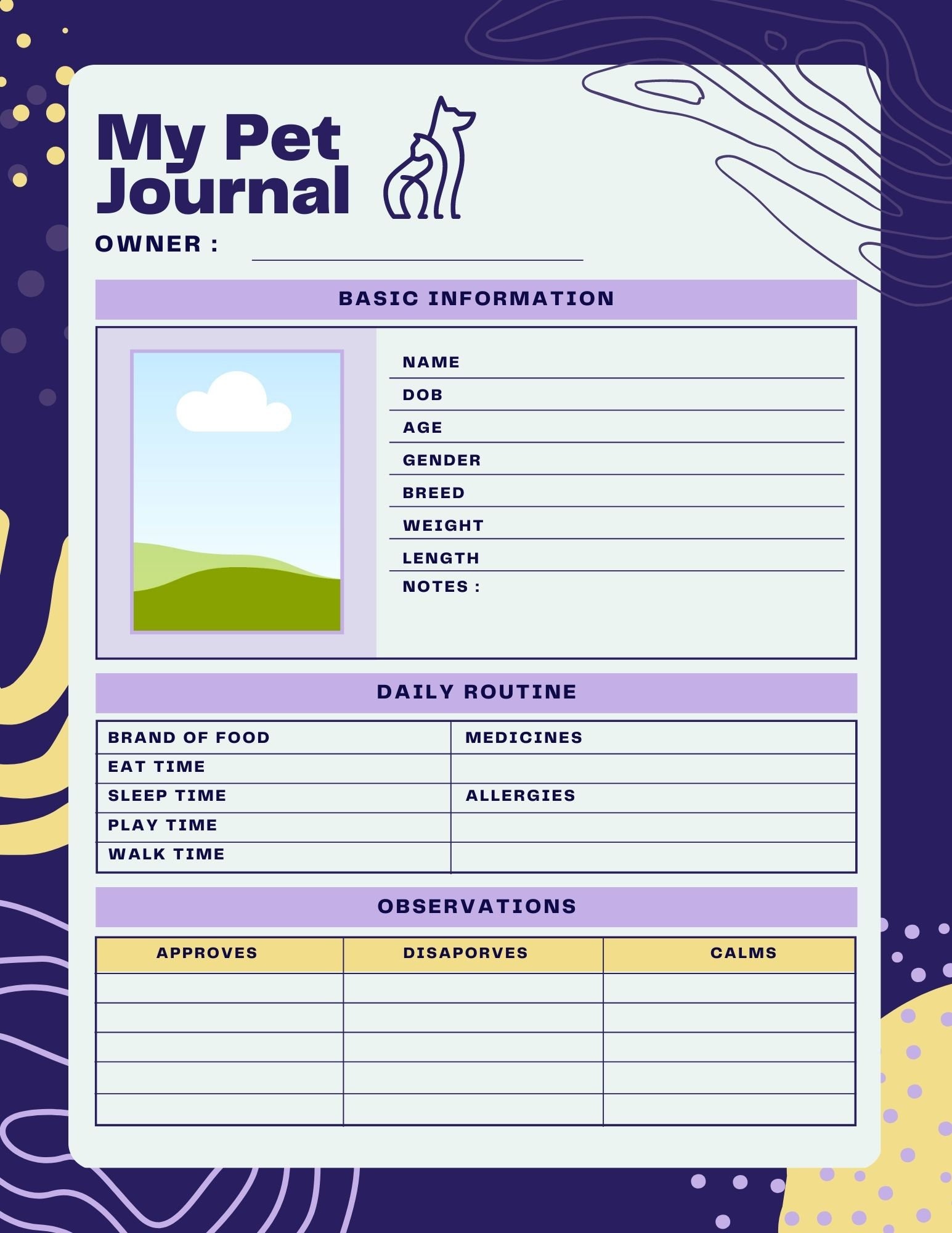 My Pet Journal

OWNER :

BASIC INFORMATION

NAME
DOB
AGE
GENDER
BREED
WEIGHT
LENGTH
NOTES :

DAILY ROUTINE

| BRAND OF FOOD | MEDICINES |
|---|---|
| EAT TIME | |
| SLEEP TIME | ALLERGIES |
| PLAY TIME | |
| WALK TIME | |

OBSERVATIONS

| APPROVES | DISAPORVES | CALMS |
|---|---|---|
| | | |
| | | |
| | | |
| | | |
| | | |